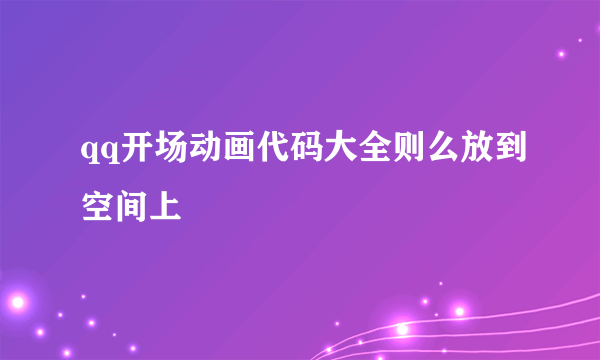 qq开场动画代码大全则么放到空间上